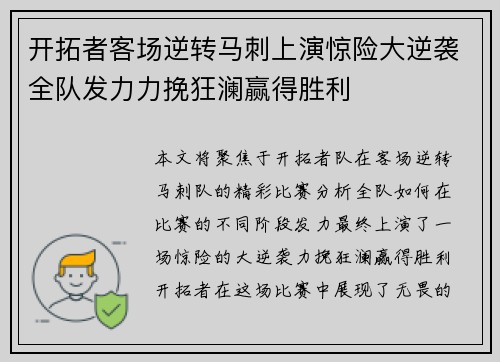 开拓者客场逆转马刺上演惊险大逆袭全队发力力挽狂澜赢得胜利

本文将聚焦于开拓者队在客场逆转马刺队的精彩比赛分析全队如何在比赛的不同阶段发力最终上演了一场惊险的大逆袭力挽狂澜赢得胜利开拓者在这场比赛中展现了无畏的